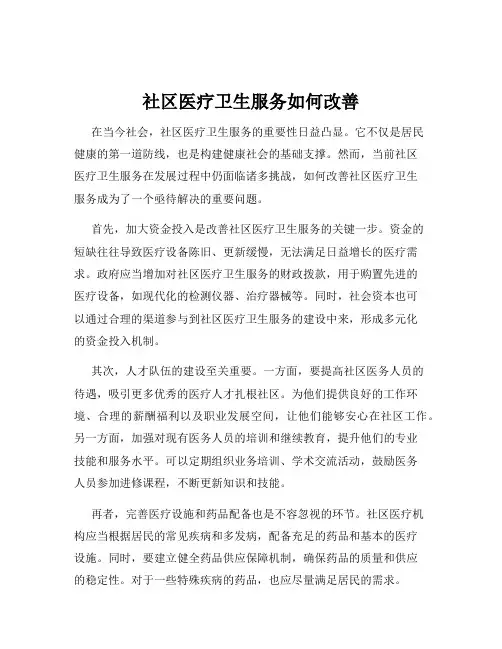 社区医疗卫生服务如何改善

在当今社会，社区医疗卫生服务的重要性日益凸显。它不仅是居民健康的第一道防线，也是构建健康社会的基础支撑。然而，当前社区医疗卫生服务在发展过程中仍面临诸多挑战，如何改善社区医疗卫生服务成为了一个亟待解决的重要问题。

首先，加大资金投入是改善社区医疗卫生服务的关键一步。资金的短缺往往导致医疗设备陈旧、更新缓慢，无法满足日益增长的医疗需求。政府应当增加对社区医疗卫生服务的财政拨款，用于购置先进的医疗设备，如现代化的检测仪器、治疗器械等。同时，社会资本也可以通过合理的渠道参与到社区医疗卫生服务的建设中来，形成多元化的资金投入机制。

其次，人才队伍的建设至关重要。一方面，要提高社区医务人员的待遇，吸引更多优秀的医疗人才扎根社区。为他们提供良好的工作环境、合理的薪酬福利以及职业发展空间，让他们能够安心在社区工作。另一方面，加强对现有医务人员的培训和继续教育，提升他们的专业技能和服务水平。可以定期组织业务培训、学术交流活动，鼓励医务人员参加进修课程，不断更新知识和技能。

再者，完善医疗设施和药品配备也是不容忽视的环节。社区医疗机构应当根据居民的常见疾病和多发病，配备充足的药品和基本的医疗设施。同时，要建立健全药品供应保障机制，确保药品的质量和供应的稳定性。对于一些特殊疾病的药品，也应尽量满足居民的需求。